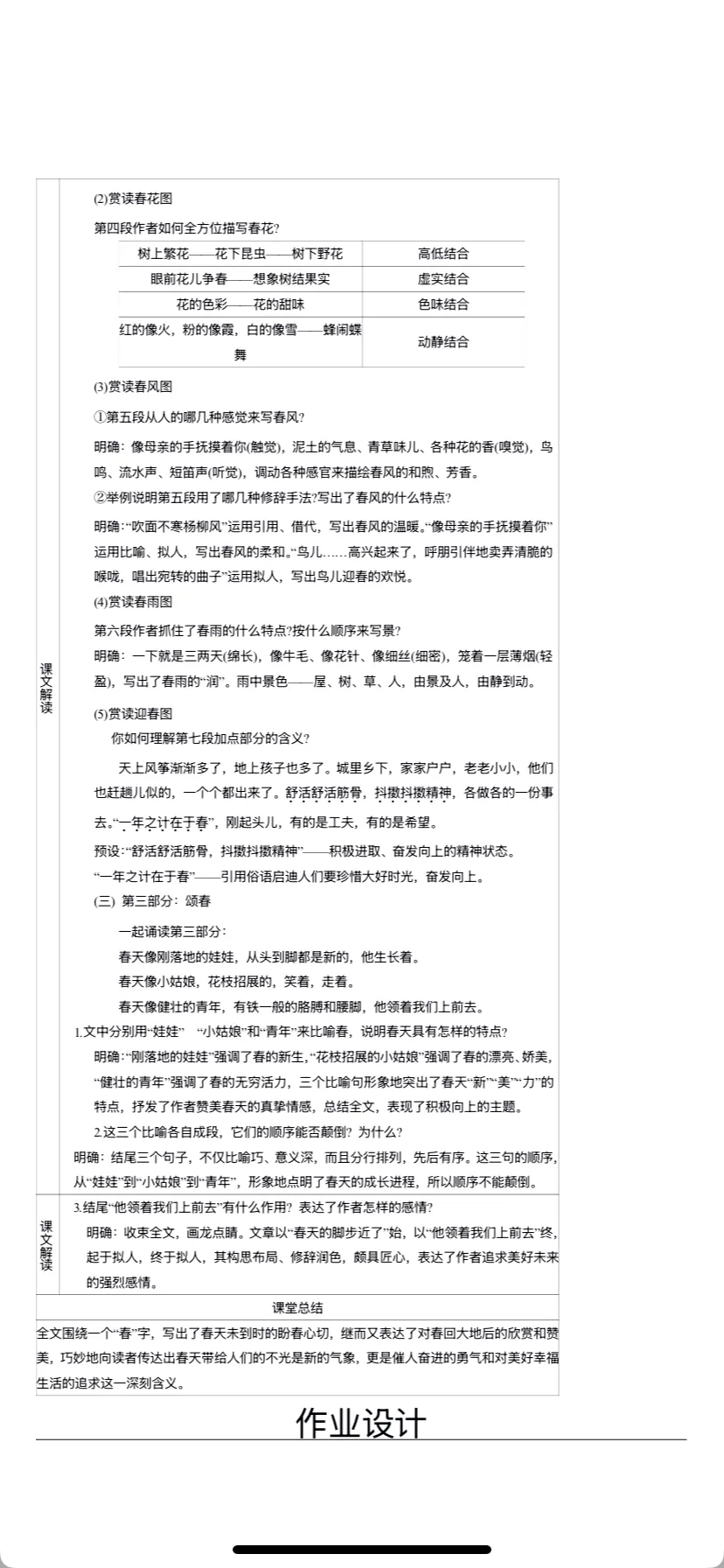 课文解读

(2)赏读春花图

第四段作者如何全方位描写春花?

| 树上繁花——花下昆虫——树下野花 | 高低结合 |
|---|---|
| 眼前花儿争春——想象树结果实 | 虚实结合 |
| 花的色彩——花的甜味 | 色味结合 |
| 红的像火，粉的像霞，白的像雪——蜂闹蝶舞 | 动静结合 |

(3)赏读春风图

①第五段从人的哪几种感觉来写春风?

明确：像母亲的手抚摸着你(触觉)，泥土的气息、青草味儿、各种花的香(嗅觉)，鸟鸣、流水声、短笛声(听觉)，调动各种感官来描绘春风的和煦、芳香。

②举例说明第五段用了哪几种修辞手法?写出了春风的什么特点?

明确：“吹面不寒杨柳风”运用引用、借代，写出春风的温暖。“像母亲的手抚摸着你”运用比喻、拟人，写出春风的柔和。“鸟儿……高兴起来了，呼朋引伴地卖弄清脆的喉咙，唱出宛转的曲子”运用拟人，写出鸟儿迎春的欢悦。

(4)赏读春雨图

第六段作者抓住了春雨的什么特点?按什么顺序来写景?

明确：一下就是三两天(绵长)，像牛毛、像花针、像细丝(细密)，笼着一层薄烟(轻盈)，写出了春雨的“润”。雨中景色——屋、树、草、人，由景及人，由静到动。

(5)赏读迎春图

你如何理解第七段加点部分的含义?

天上风筝渐渐多了，地上孩子也多了。城里乡下，家家户户，老老小小，他们也赶趟儿似的，一个个都出来了。舒活舒活筋骨，抖擞抖擞精神，各做各的一份事去。“一年之计在于春”，刚起头儿，有的是工夫，有的是希望。

预设：“舒活舒活筋骨，抖擞抖擞精神”——积极进取、奋发向上的精神状态。

“一年之计在于春”——引用俗语启迪人们要珍惜大好时光，奋发向上。

(三) 第三部分：颂春

一起诵读第三部分：

春天像刚落地的娃娃，从头到脚都是新的，他生长着。

春天像小姑娘，花枝招展的，笑着，走着。

春天像健壮的青年，有铁一般的胳膊和腰脚，他领着我们上前去。

1.文中分别用“娃娃” “小姑娘”和“青年”来比喻春，说明春天具有怎样的特点?

明确：“刚落地的娃娃”强调了春的新生，“花枝招展的小姑娘”强调了春的漂亮、娇美，“健壮的青年”强调了春的无穷活力，三个比喻句形象地突出了春天“新”“美”“力”的特点，抒发了作者赞美春天的真挚情感，总结全文，表现了积极向上的主题。

2.这三个比喻各自成段，它们的顺序能否颠倒? 为什么?

明确：结尾三个句子，不仅比喻巧、意义深，而且分行排列，先后有序。这三句的顺序，从“娃娃”到“小姑娘”到“青年”，形象地点明了春天的成长进程，所以顺序不能颠倒。

课文解读

3.结尾“他领着我们上前去”有什么作用? 表达了作者怎样的感情?

明确：收束全文，画龙点睛。文章以“春天的脚步近了”始，以“他领着我们上前去”终，起于拟人，终于拟人，其构思布局、修辞润色，颇具匠心，表达了作者追求美好未来的强烈感情。

课堂总结

全文围绕一个“春”字，写出了春天未到时的盼春心切，继而又表达了对春回大地后的欣赏和赞美，巧妙地向读者传达出春天带给人们的不光是新的气象，更是催人奋进的勇气和对美好幸福生活的追求这一深刻含义。

作业设计